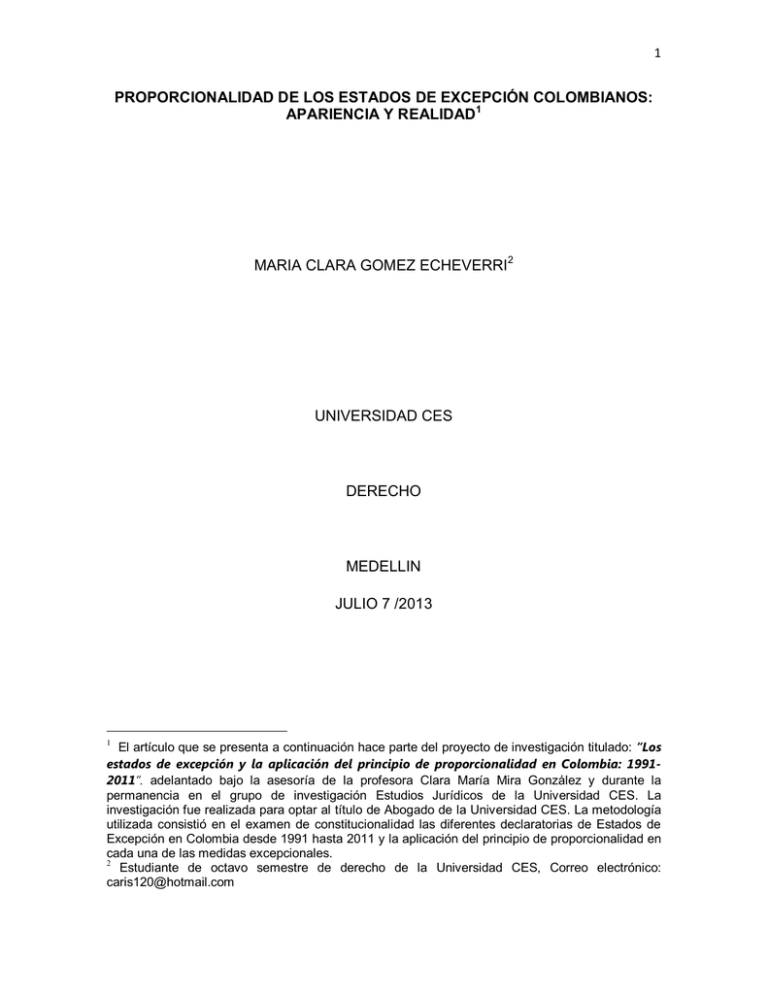 1

PROPORCIONALIDAD DE LOS ESTADOS DE EXCEPCIÓN COLOMBIANOS: APARIENCIA Y REALIDAD$^{1}$

MARIA CLARA GOMEZ ECHEVERRI$^{2}$

UNIVERSIDAD CES

DERECHO

MEDELLIN

JULIO 7 /2013

$^{1}$ El artículo que se presenta a continuación hace parte del proyecto de investigación titulado: "Los estados de excepción y la aplicación del principio de proporcionalidad en Colombia: 1991-2011". adelantado bajo la asesoría de la profesora Clara María Mira González y durante la permanencia en el grupo de investigación Estudios Jurídicos de la Universidad CES. La investigación fue realizada para optar al título de Abogado de la Universidad CES. La metodología utilizada consistió en el examen de constitucionalidad las diferentes declaratorias de Estados de Excepción en Colombia desde 1991 hasta 2011 y la aplicación del principio de proporcionalidad en cada una de las medidas excepcionales.
$^{2}$ Estudiante de octavo semestre de derecho de la Universidad CES, Correo electrónico: caris120@hotmail.com